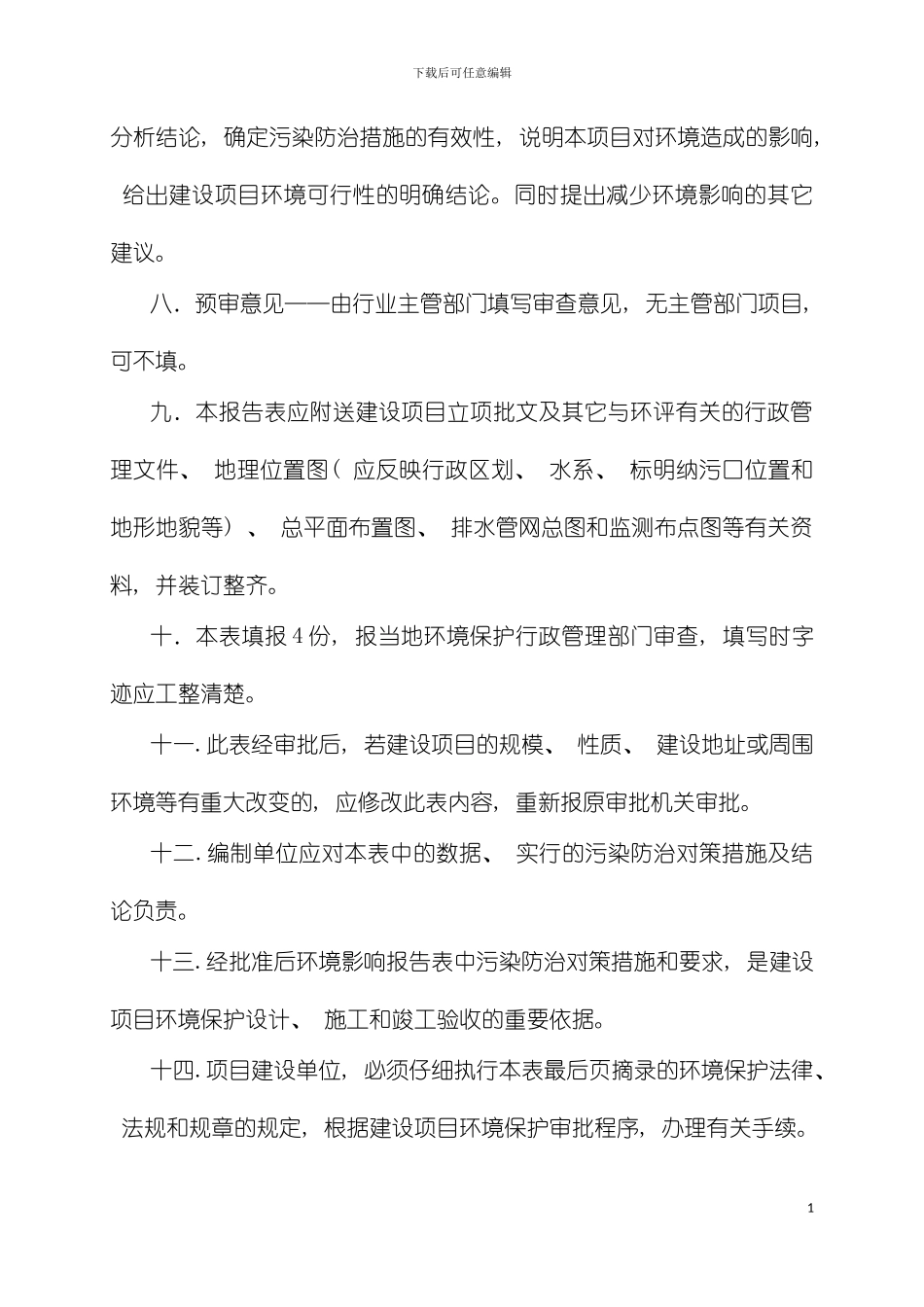 下载后可任意编辑

分析结论，确定污染防治措施的有效性，说明本项目对环境造成的影响，给出建设项目环境可行性的明确结论。同时提出减少环境影响的其它建议。

八．预审意见——由行业主管部门填写审查意见，无主管部门项目，可不填。

九．本报告表应附送建设项目立项批文及其它与环评有关的行政管理文件、地理位置图（应反映行政区划、水系、标明纳污口位置和地形地貌等）、总平面布置图、排水管网总图和监测布点图等有关资料，并装订整齐。

十．本表填报4份，报当地环境保护行政管理部门审查，填写时字迹应工整清楚。

十一.此表经审批后，若建设项目的规模、性质、建设地址或周围环境等有重大改变的，应修改此表内容，重新报原审批机关审批。

十二.编制单位应对本表中的数据、实行的污染防治对策措施及结论负责。

十三.经批准后环境影响报告表中污染防治对策措施和要求，是建设项目环境保护设计、施工和竣工验收的重要依据。

十四.项目建设单位，必须仔细执行本表最后页摘录的环境保护法律、法规和规章的规定，根据建设项目环境保护审批程序，办理有关手续。

1